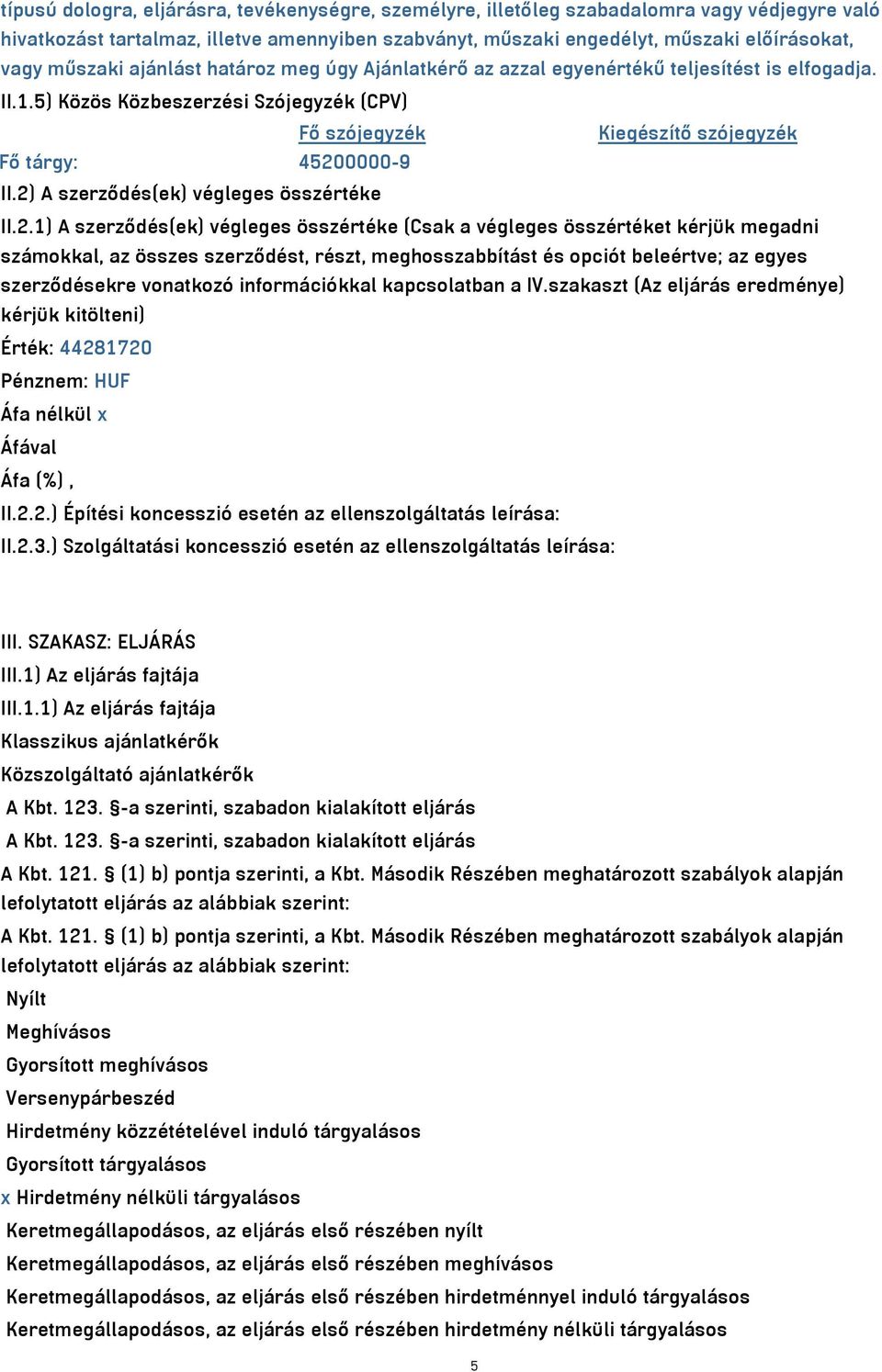 típusú dologra, eljárásra, tevékenységre, személyre, illetőleg szabadalomra vagy védjegyre való hivatkozást tartalmaz, illetve amennyiben szabványt, műszaki engedélyt, műszaki előírásokat, vagy műszaki ajánlást határoz meg úgy Ajánlatkérő az azzal egyenértékű teljesítést is elfogadja.

II.1.5) Közös Közbeszerzési Szójegyzék (CPV)

| | Fő szójegyzék | Kiegészítő szójegyzék |
|---|---|---|
| Fő tárgy: | 45200000-9 | |

II.2) A szerződés(ek) végleges összértéke

II.2.1) A szerződés(ek) végleges összértéke (Csak a végleges összértéket kérjük megadni számokkal, az összes szerződést, részt, meghosszabbítást és opciót beleértve; az egyes szerződésekre vonatkozó információkkal kapcsolatban a IV.szakaszt (Az eljárás eredménye) kérjük kitölteni)

Érték: 44281720

Pénznem: HUF

Áfa nélkül x

Áfával

Áfa (%) ,

II.2.2.) Építési koncesszió esetén az ellenszolgáltatás leírása:

II.2.3.) Szolgáltatási koncesszió esetén az ellenszolgáltatás leírása:

III. SZAKASZ: ELJÁRÁS

III.1) Az eljárás fajtája

III.1.1) Az eljárás fajtája

Klasszikus ajánlatkérők

Közszolgáltató ajánlatkérők

A Kbt. 123. §-a szerinti, szabadon kialakított eljárás

A Kbt. 123. §-a szerinti, szabadon kialakított eljárás

A Kbt. 121. § (1) b) pontja szerinti, a Kbt. Második Részében meghatározott szabályok alapján lefolytatott eljárás az alábbiak szerint:

A Kbt. 121. § (1) b) pontja szerinti, a Kbt. Második Részében meghatározott szabályok alapján lefolytatott eljárás az alábbiak szerint:

Nyílt

Meghívásos

Gyorsított meghívásos

Versenypárbeszéd

Hirdetmény közzétételével induló tárgyalásos

Gyorsított tárgyalásos

x Hirdetmény nélküli tárgyalásos

Keretmegállapodásos, az eljárás első részében nyílt

Keretmegállapodásos, az eljárás első részében meghívásos

Keretmegállapodásos, az eljárás első részében hirdetménnyel induló tárgyalásos

Keretmegállapodásos, az eljárás első részében hirdetmény nélküli tárgyalásos

5